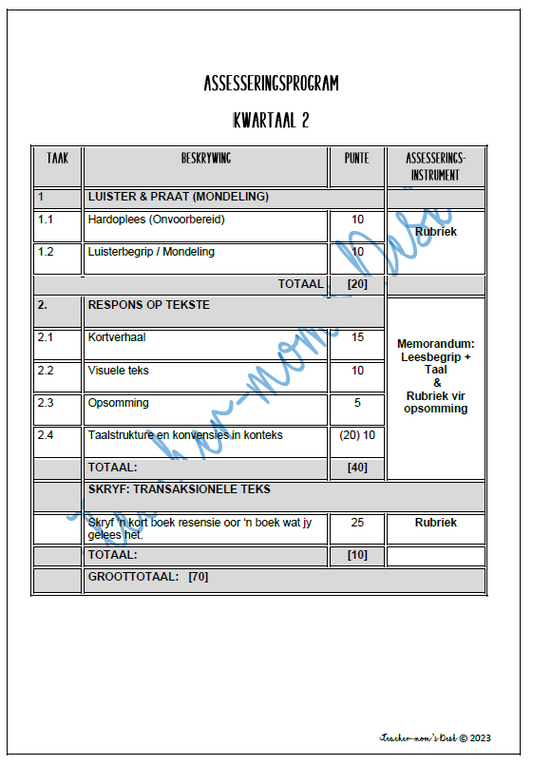 ASSESSERINGSPROGRAM

KWARTAAL 2

| TAAK | BESKRYWING | PUNTE | ASSESSERINGS-INSTRUMENT |
|---|---|---|---|
| 1 | LUISTER & PRAAT (MONDELING) | | |
| 1.1 | Hardoplees (Onvoorbereid) | 10 | Rubriek |
| 1.2 | Luisterbegrip / Mondeling | 10 | |
| | TOTAAL | [20] | |
| 2. | RESPONS OP TEKSTE | | Memorandum: Leesbegrip + Taal & Rubriek vir opsomming |
| 2.1 | Kortverhaal | 15 | |
| 2.2 | Visuele teks | 10 | |
| 2.3 | Opsomming | 5 | |
| 2.4 | Taalstrukture en konvensies in konteks | (20) 10 | |
| | TOTAAL: | [40] | |
| | SKRYF: TRANSAKSIONELE TEKS | | |
| | Skryf 'n kort boek resensie oor 'n boek wat jy gelees het. | 25 | Rubriek |
| | TOTAAL: | [10] | |
| | GROOTTOTAAL: [70] | | |

Teacher-mom's Desk

Teacher-mom's Desk © 2023